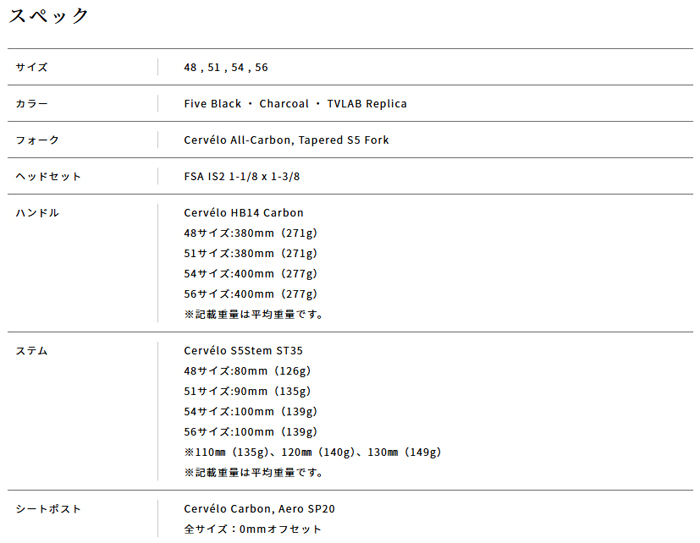 スペック

サイズ
48 , 51 , 54 , 56

カラー
Five Black ・ Charcoal ・ TVLAB Replica

フォーク
Cervélo All-Carbon, Tapered S5 Fork

ヘッドセット
FSA IS2 1-1/8 x 1-3/8

ハンドル
Cervélo HB14 Carbon
48サイズ:380mm（271g）
51サイズ:380mm（271g）
54サイズ:400mm（277g）
56サイズ:400mm（277g）
※記載重量は平均重量です。

ステム
Cervélo S5Stem ST35
48サイズ:80mm（126g）
51サイズ:90mm（135g）
54サイズ:100mm（139g）
56サイズ:100mm（139g）
※110㎜（135g）、120㎜（140g）、130㎜（149g）
※記載重量は平均重量です。

シートポスト
Cervélo Carbon, Aero SP20
全サイズ：0mmオフセット